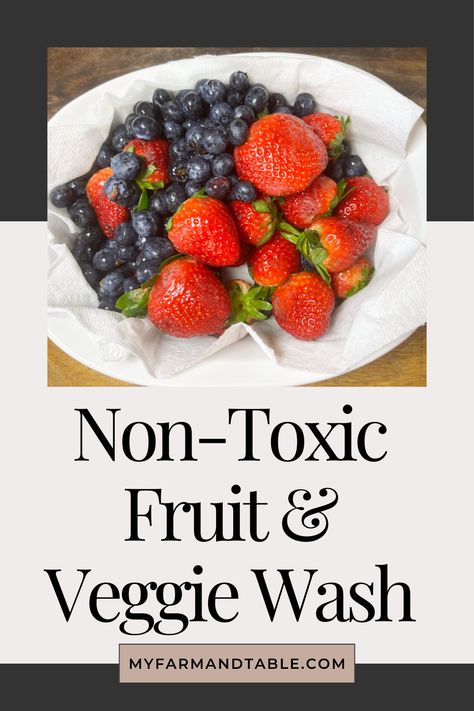 Non-Toxic Fruit & Veggie Wash

MYFARMANDTABLE.COM